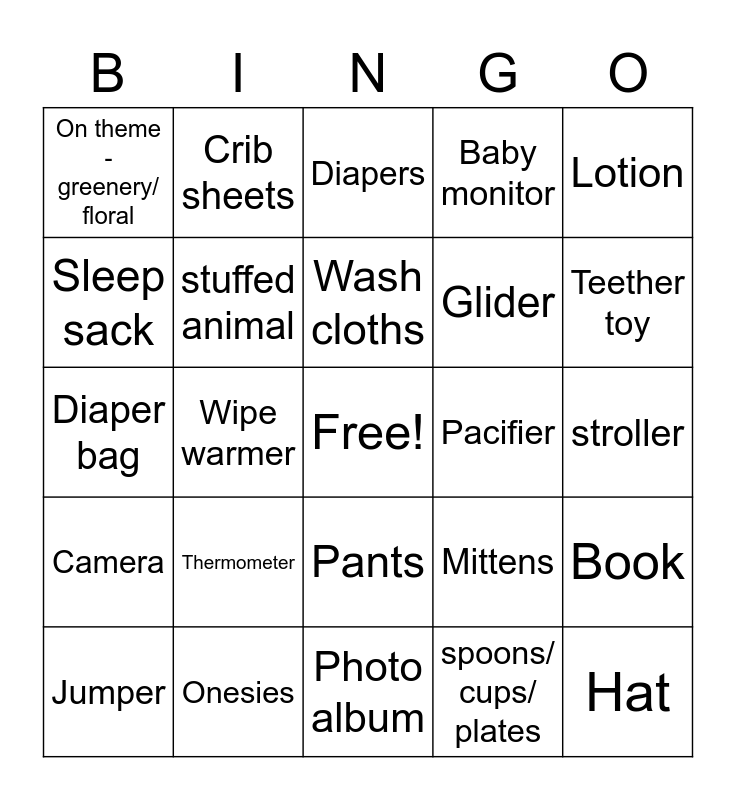 | B | I | N | G | O |
|---|---|---|---|---|
| On theme - greenery/ floral | Crib sheets | Diapers | Baby monitor | Lotion |
| Sleep sack | stuffed animal | Wash cloths | Glider | Teether toy |
| Diaper bag | Wipe warmer | Free! | Pacifier | stroller |
| Camera | Thermometer | Pants | Mittens | Book |
| Jumper | Onesies | Photo album | spoons/ cups/ plates | Hat |